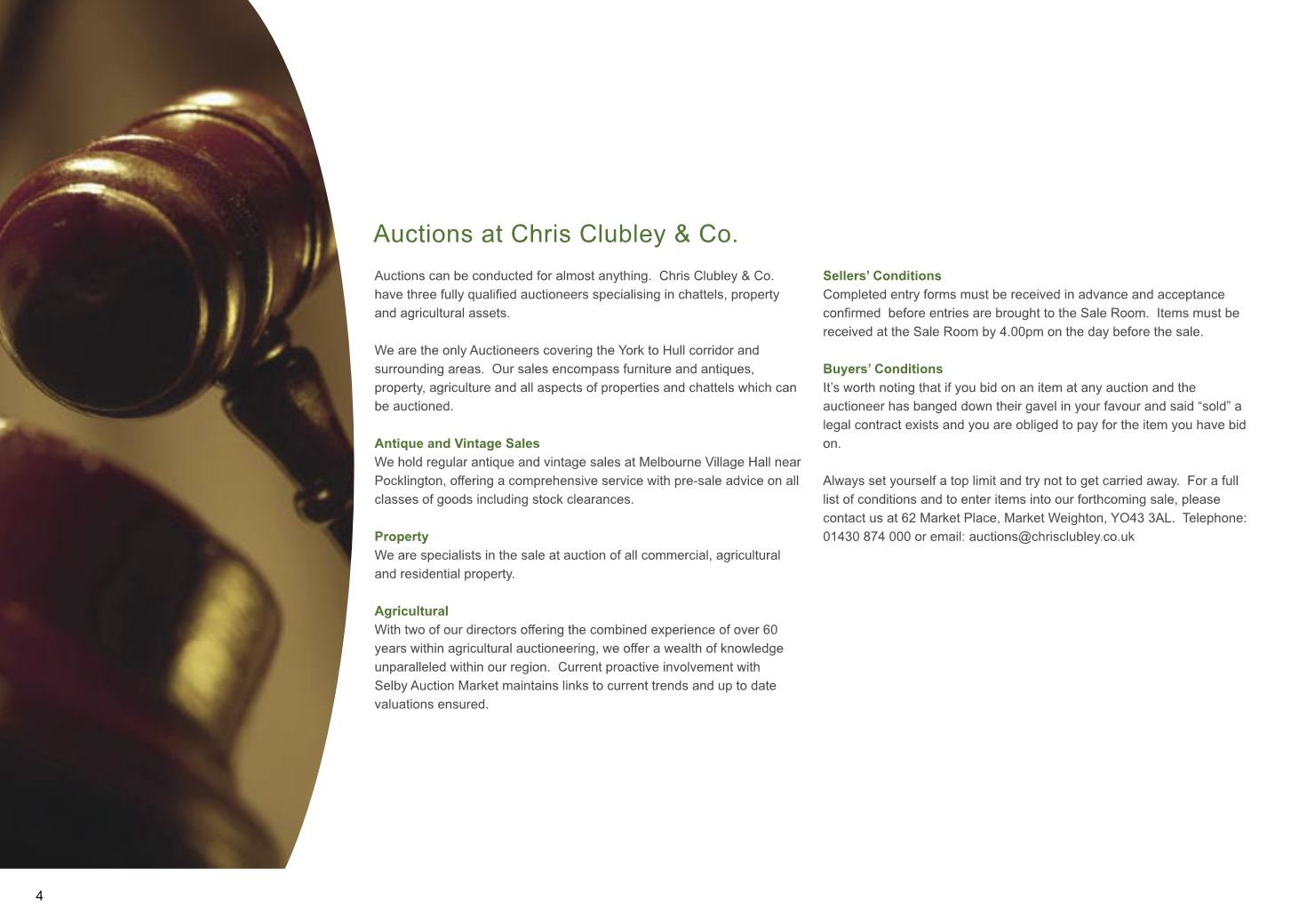 Auctions at Chris Clubley & Co.

Auctions can be conducted for almost anything. Chris Clubley & Co. have three fully qualified auctioneers specialising in chattels, property and agricultural assets.

We are the only Auctioneers covering the York to Hull corridor and surrounding areas. Our sales encompass furniture and antiques, property, agriculture and all aspects of properties and chattels which can be auctioned.

Antique and Vintage Sales
We hold regular antique and vintage sales at Melbourne Village Hall near Pocklington, offering a comprehensive service with pre-sale advice on all classes of goods including stock clearances.

Property
We are specialists in the sale at auction of all commercial, agricultural and residential property.

Agricultural
With two of our directors offering the combined experience of over 60 years within agricultural auctioneering, we offer a wealth of knowledge unparalleled within our region. Current proactive involvement with Selby Auction Market maintains links to current trends and up to date valuations ensured.

Sellers' Conditions
Completed entry forms must be received in advance and acceptance confirmed before entries are brought to the Sale Room. Items must be received at the Sale Room by 4.00pm on the day before the sale.

Buyers' Conditions
It's worth noting that if you bid on an item at any auction and the auctioneer has banged down their gavel in your favour and said "sold" a legal contract exists and you are obliged to pay for the item you have bid on.

Always set yourself a top limit and try not to get carried away. For a full list of conditions and to enter items into our forthcoming sale, please contact us at 62 Market Place, Market Weighton, YO43 3AL. Telephone: 01430 874 000 or email: auctions@chrisclubley.co.uk

4